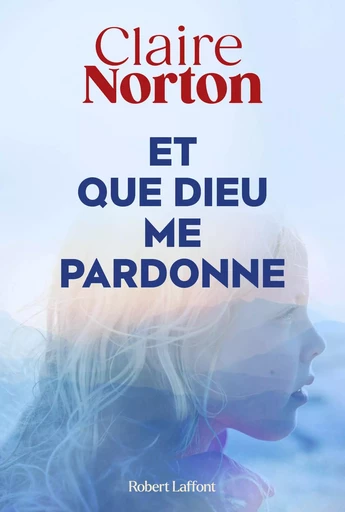 Claire
Norton

ET
QUE DIEU
ME
PARDONNE

Robert Laffont